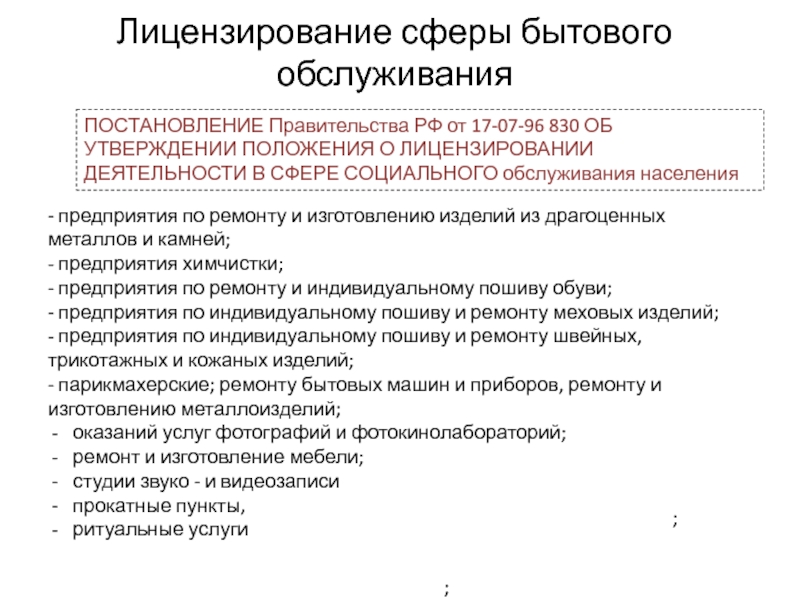 Лицензирование сферы бытового обслуживания

ПОСТАНОВЛЕНИЕ Правительства РФ от 17-07-96 830 ОБ УТВЕРЖДЕНИИ ПОЛОЖЕНИЯ О ЛИЦЕНЗИРОВАНИИ ДЕЯТЕЛЬНОСТИ В СФЕРЕ СОЦИАЛЬНОГО обслуживания населения

- предприятия по ремонту и изготовлению изделий из драгоценных металлов и камней;
- предприятия химчистки;
- предприятия по ремонту и индивидуальному пошиву обуви;
- предприятия по индивидуальному пошиву и ремонту меховых изделий;
- предприятия по индивидуальному пошиву и ремонту швейных, трикотажных и кожаных изделий;
- парикмахерские; ремонту бытовых машин и приборов, ремонту и изготовлению металлоизделий;
- оказаний услуг фотографий и фотокинолабораторий;
- ремонт и изготовление мебели;
- студии звуко - и видеозаписи
- прокатные пункты,
- ритуальные услуги

;

;